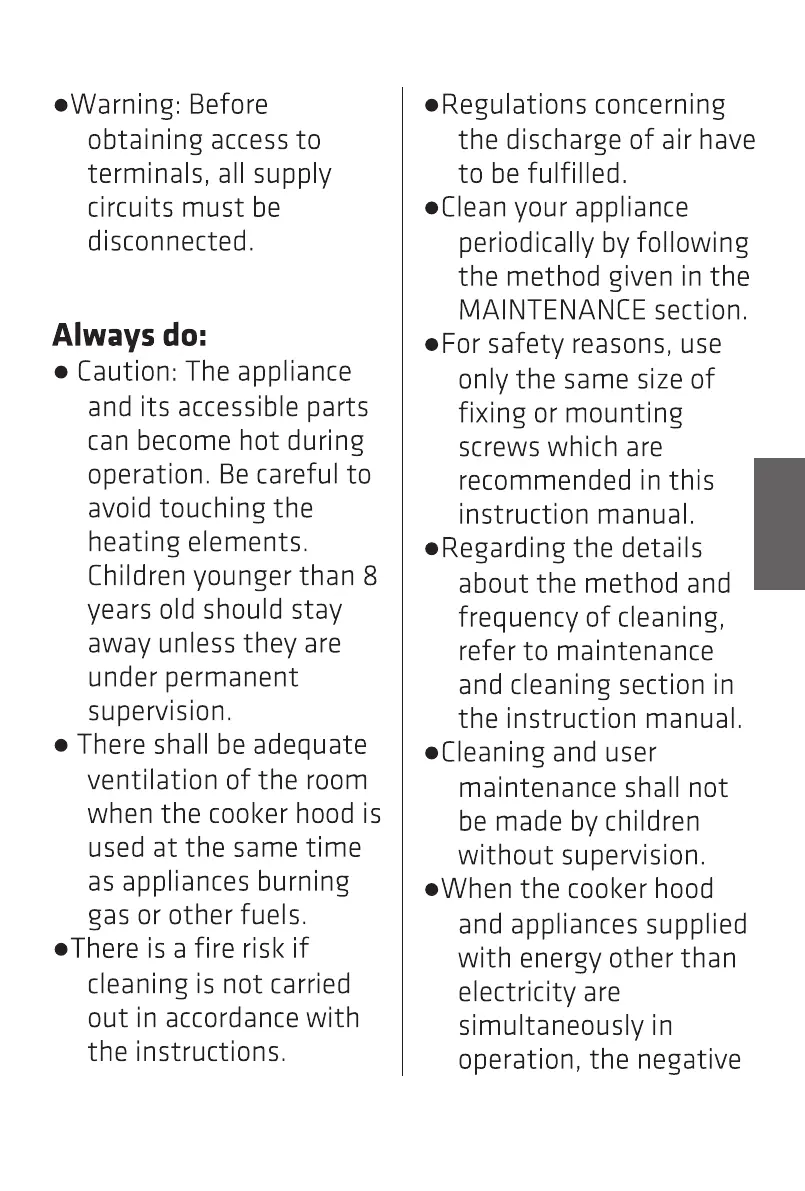 ●Warning: Before obtaining access to terminals, all supply circuits must be disconnected.

**Always do:**

● Caution: The appliance and its accessible parts can become hot during operation. Be careful to avoid touching the heating elements. Children younger than 8 years old should stay away unless they are under permanent supervision.

● There shall be adequate ventilation of the room when the cooker hood is used at the same time as appliances burning gas or other fuels.

●There is a fire risk if cleaning is not carried out in accordance with the instructions.

●Regulations concerning the discharge of air have to be fulfilled.

●Clean your appliance periodically by following the method given in the MAINTENANCE section.

●For safety reasons, use only the same size of fixing or mounting screws which are recommended in this instruction manual.

●Regarding the details about the method and frequency of cleaning, refer to maintenance and cleaning section in the instruction manual.

●Cleaning and user maintenance shall not be made by children without supervision.

●When the cooker hood and appliances supplied with energy other than electricity are simultaneously in operation, the negative